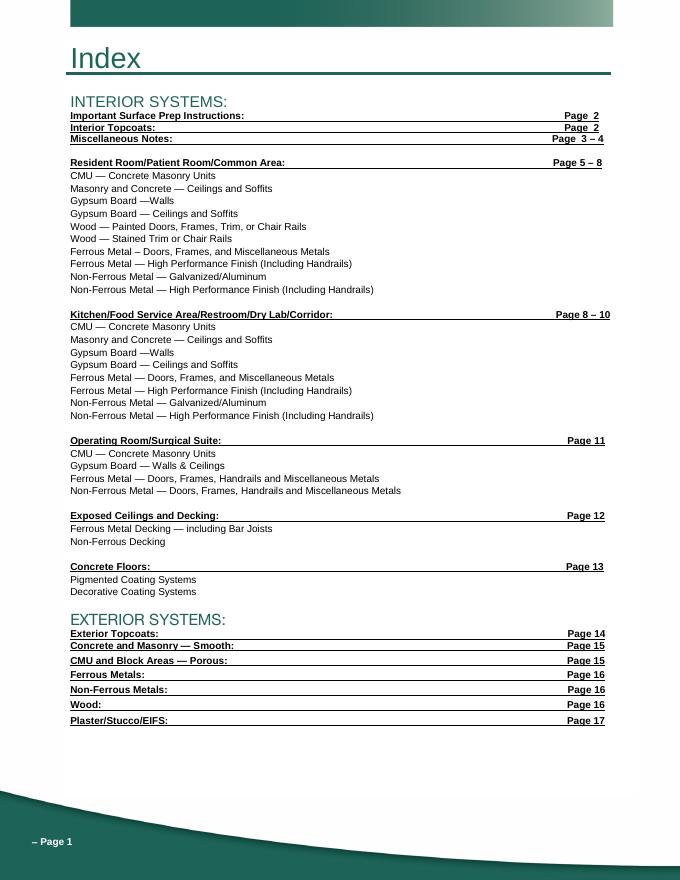 Index

INTERIOR SYSTEMS:
Important Surface Prep Instructions: Page 2
Interior Topcoats: Page 2
Miscellaneous Notes: Page 3 – 4

Resident Room/Patient Room/Common Area: Page 5 – 8
CMU — Concrete Masonry Units
Masonry and Concrete — Ceilings and Soffits
Gypsum Board —Walls
Gypsum Board — Ceilings and Soffits
Wood — Painted Doors, Frames, Trim, or Chair Rails
Wood — Stained Trim or Chair Rails
Ferrous Metal – Doors, Frames, and Miscellaneous Metals
Ferrous Metal — High Performance Finish (Including Handrails)
Non-Ferrous Metal — Galvanized/Aluminum
Non-Ferrous Metal — High Performance Finish (Including Handrails)

Kitchen/Food Service Area/Restroom/Dry Lab/Corridor: Page 8 – 10
CMU — Concrete Masonry Units
Masonry and Concrete — Ceilings and Soffits
Gypsum Board —Walls
Gypsum Board — Ceilings and Soffits
Ferrous Metal — Doors, Frames, and Miscellaneous Metals
Ferrous Metal — High Performance Finish (Including Handrails)
Non-Ferrous Metal — Galvanized/Aluminum
Non-Ferrous Metal — High Performance Finish (Including Handrails)

Operating Room/Surgical Suite: Page 11
CMU — Concrete Masonry Units
Gypsum Board — Walls & Ceilings
Ferrous Metal — Doors, Frames, Handrails and Miscellaneous Metals
Non-Ferrous Metal — Doors, Frames, Handrails and Miscellaneous Metals

Exposed Ceilings and Decking: Page 12
Ferrous Metal Decking — including Bar Joists
Non-Ferrous Decking

Concrete Floors: Page 13
Pigmented Coating Systems
Decorative Coating Systems

EXTERIOR SYSTEMS:
Exterior Topcoats: Page 14
Concrete and Masonry — Smooth: Page 15
CMU and Block Areas — Porous: Page 15
Ferrous Metals: Page 16
Non-Ferrous Metals: Page 16
Wood: Page 16
Plaster/Stucco/EIFS: Page 17

– Page 1